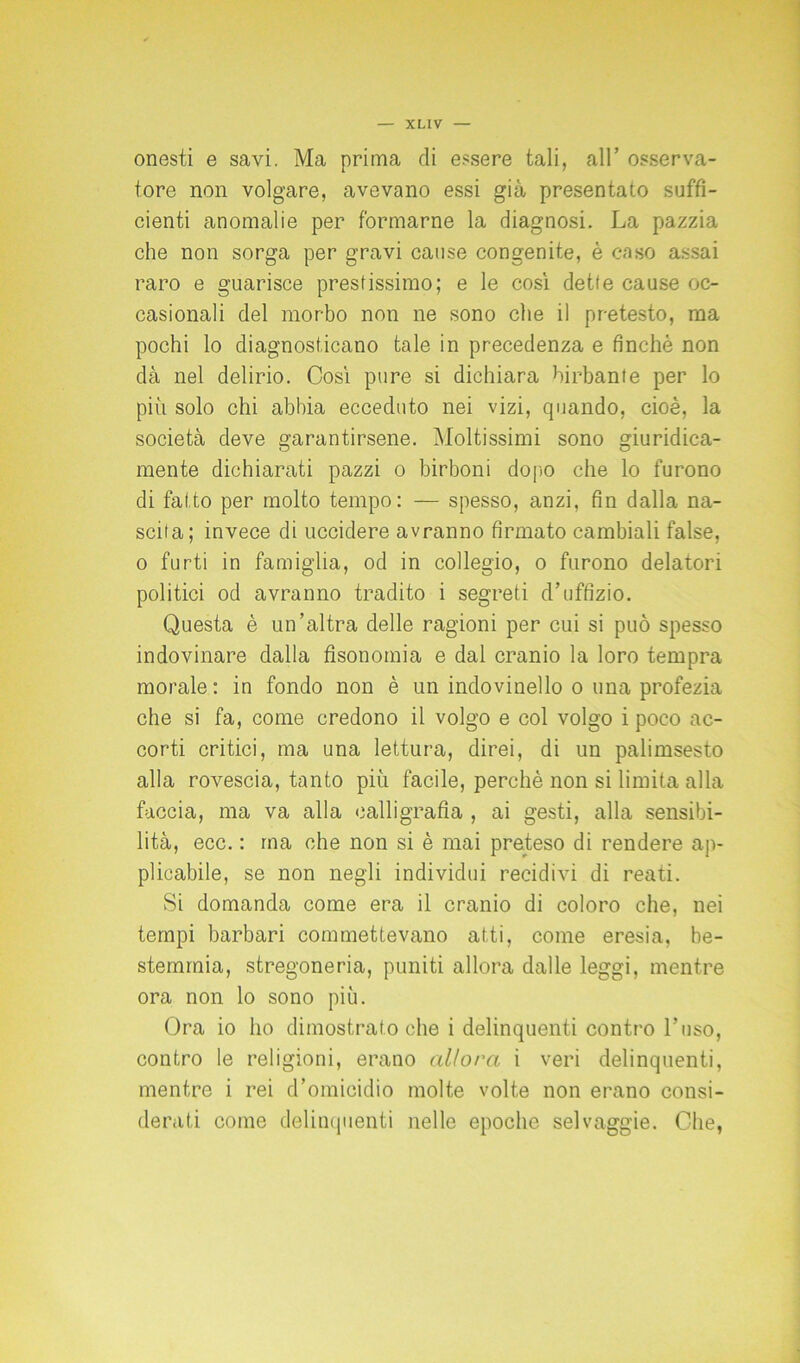 — XLIV —

onesti e savi. Ma prima di essere tali, all' osservatore non volgare, avevano essi già presentato sufficienti anomalie per formarne la diagnosi. La pazzia che non sorga per gravi cause congenite, è caso assai raro e guarisce prestissimo; e le così dette cause occasionali del morbo non ne sono che il pretesto, ma pochi lo diagnosticano tale in precedenza e finchè non dà nel delirio. Così pure si dichiara birbante per lo più solo chi abbia ecceduto nei vizi, quando, cioè, la società deve garantirsene. Moltissimi sono giuridicamente dichiarati pazzi o birboni dopo che lo furono di fatto per molto tempo: — spesso, anzi, fin dalla nascita; invece di uccidere avranno firmato cambiali false, o furti in famiglia, od in collegio, o furono delatori politici od avranno tradito i segreti d'uffizio.

Questa è un'altra delle ragioni per cui si può spesso indovinare dalla fisonomia e dal cranio la loro tempra morale: in fondo non è un indovinello o una profezia che si fa, come credono il volgo e col volgo i poco accorti critici, ma una lettura, direi, di un palimsesto alla rovescia, tanto più facile, perchè non si limita alla faccia, ma va alla calligrafia, ai gesti, alla sensibilità, ecc.: ma che non si è mai preteso di rendere applicabile, se non negli individui recidivi di reati.

Si domanda come era il cranio di coloro che, nei tempi barbari commettevano atti, come eresia, bestemmia, stregoneria, puniti allora dalle leggi, mentre ora non lo sono più.

Ora io ho dimostrato che i delinquenti contro l'uso, contro le religioni, erano allora i veri delinquenti, mentre i rei d'omicidio molte volte non erano considerati come delinquenti nelle epoche selvaggie. Che,